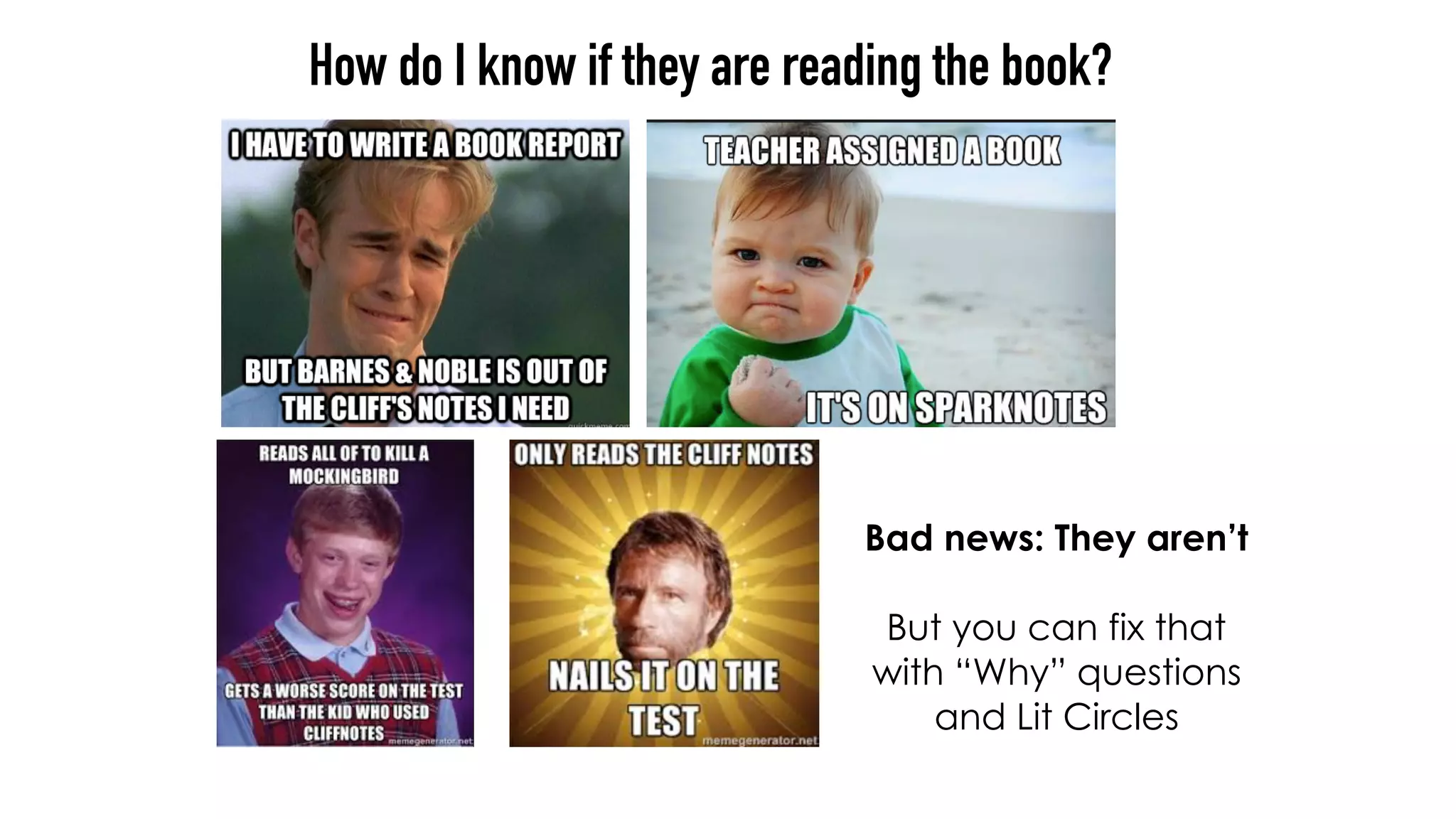 How do I know if they are reading the book?

I HAVE TO WRITE A BOOK REPORT

BUT BARNES & NOBLE IS OUT OF THE CLIFF'S NOTES I NEED

quickmeme.com

TEACHER ASSIGNED A BOOK

IT'S ON SPARKNOTES

READS ALL OF TO KILL A MOCKINGBIRD

GETS A WORSE SCORE ON THE TEST THAN THE KID WHO USED CLIFFNOTES

memegenerator.net

ONLY READS THE CLIFF NOTES

NAILS IT ON THE TEST

memegenerator.net

Bad news: They aren't

But you can fix that with "Why" questions and Lit Circles